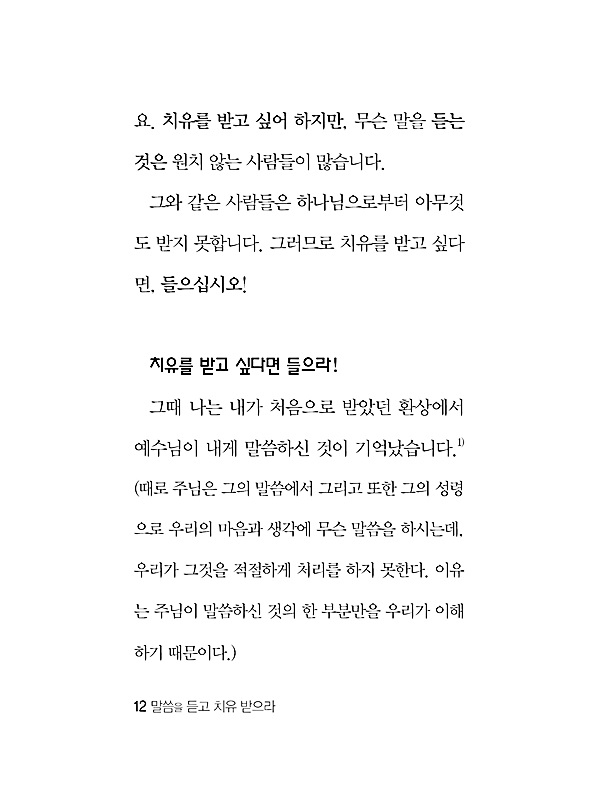 요. 치유를 받고 싶어 하지만, 무슨 말을 듣는 것은 원치 않는 사람들이 많습니다.

그와 같은 사람들은 하나님으로부터 아무것도 받지 못합니다. 그러므로 치유를 받고 싶다면, 들으십시오!

치유를 받고 싶다면 들으라!

그때 나는 내가 처음으로 받았던 환상에서 예수님이 내게 말씀하신 것이 기억났습니다.$^{1)}$ (때로 주님은 그의 말씀에서 그리고 또한 그의 성령으로 우리의 마음과 생각에 무슨 말씀을 하시는데, 우리가 그것을 적절하게 처리를 하지 못한다. 이유는 주님이 말씀하신 것의 한 부분만을 우리가 이해하기 때문이다.)

12 말씀을 듣고 치유 받으라